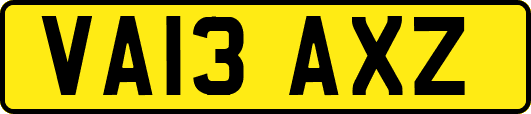 VA13 AXZ